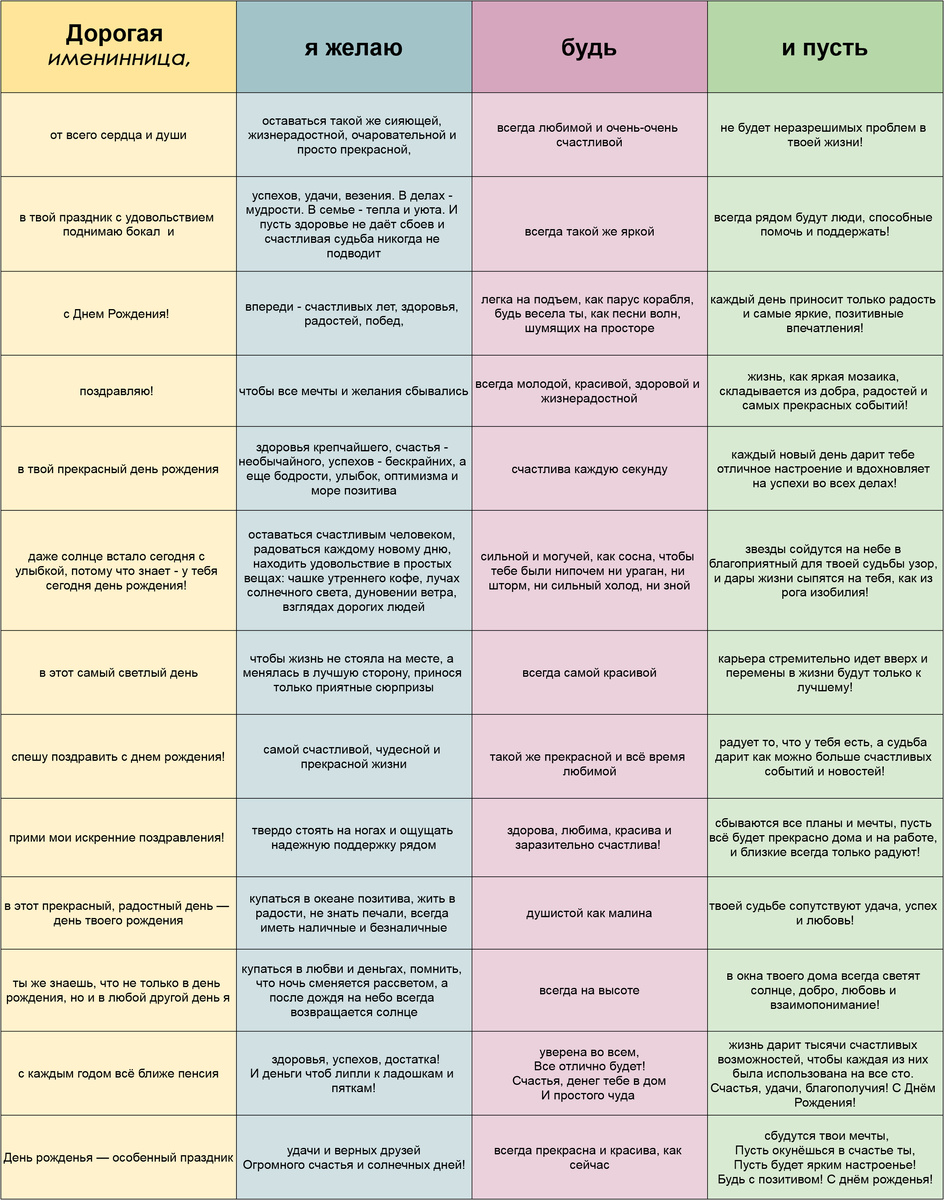 | Дорогая именинница, | я желаю | будь | и пусть |
|---|---|---|---|
| от всего сердца и души | оставаться такой же сияющей, жизнерадостной, очаровательной и просто прекрасной, | всегда любимой и очень-очень счастливой | не будет неразрешимых проблем в твоей жизни! |
| в твой праздник с удовольствием поднимаю бокал и | успехов, удачи, везения. В делах - мудрости. В семье - тепла и уюта. И пусть здоровье не даёт сбоев и счастливая судьба никогда не подводит | всегда такой же яркой | всегда рядом будут люди, способные помочь и поддержать! |
| с Днем Рождения! | впереди - счастливых лет, здоровья, радостей, побед, | легка на подъем, как парус корабля, будь весела ты, как песни волн, шумящих на просторе | каждый день приносит только радость и самые яркие, позитивные впечатления! |
| поздравляю! | чтобы все мечты и желания сбывались | всегда молодой, красивой, здоровой и жизнерадостной | жизнь, как яркая мозаика, складывается из добра, радостей и самых прекрасных событий! |
| в твой прекрасный день рождения | здоровья крепчайшего, счастья - необычайного, успехов - бескрайних, а еще бодрости, улыбок, оптимизма и море позитива | счастлива каждую секунду | каждый новый день дарит тебе отличное настроение и вдохновляет на успехи во всех делах! |
| даже солнце встало сегодня с улыбкой, потому что знает - у тебя сегодня день рождения! | оставаться счастливым человеком, радоваться каждому новому дню, находить удовольствие в простых вещах: чашке утреннего кофе, лучах солнечного света, дуновении ветра, взглядах дорогих людей | сильной и могучей, как сосна, чтобы тебе были нипочем ни ураган, ни шторм, ни сильный холод, ни зной | звезды сойдутся на небе в благоприятный для твоей судьбы узор, и дары жизни сыпятся на тебя, как из рога изобилия! |
| в этот самый светлый день | чтобы жизнь не стояла на месте, а менялась в лучшую сторону, принося только приятные сюрпризы | всегда самой красивой | карьера стремительно идет вверх и перемены в жизни будут только к лучшему! |
| спешу поздравить с днем рождения! | самой счастливой, чудесной и прекрасной жизни | такой же прекрасной и всё время любимой | радует то, что у тебя есть, а судьба дарит как можно больше счастливых событий и новостей! |
| прими мои искренние поздравления! | твердо стоять на ногах и ощущать надежную поддержку рядом | здорова, любима, красива и заразительно счастлива! | сбываются все планы и мечты, пусть всё будет прекрасно дома и на работе, и близкие всегда только радуют! |
| в этот прекрасный, радостный день — день твоего рождения | купаться в океане позитива, жить в радости, не знать печали, всегда иметь наличные и безналичные | душистой как малина | твоей судьбе сопутствуют удача, успех и любовь! |
| ты же знаешь, что не только в день рождения, но и в любой другой день я | купаться в любви и деньгах, помнить, что ночь сменяется рассветом, а после дождя на небо всегда возвращается солнце | всегда на высоте | в окна твоего дома всегда светят солнце, добро, любовь и взаимопонимание! |
| с каждым годом всё ближе пенсия | здоровья, успехов, достатка! И деньги чтоб липли к ладошкам и пяткам! | уверена во всем, Все отлично будет! Счастья, денег тебе в дом И простого чуда | жизнь дарит тысячи счастливых возможностей, чтобы каждая из них была использована на все сто. Счастья, удачи, благополучия! С Днём Рождения! |
| День рожденья — особенный праздник | удачи и верных друзей Огромного счастья и солнечных дней! | всегда прекрасна и красива, как сейчас | сбудутся твои мечты, Пусть окунёшься в счастье ты, Пусть будет ярким настроенье! Будь с позитивом! С днём рожденья! |